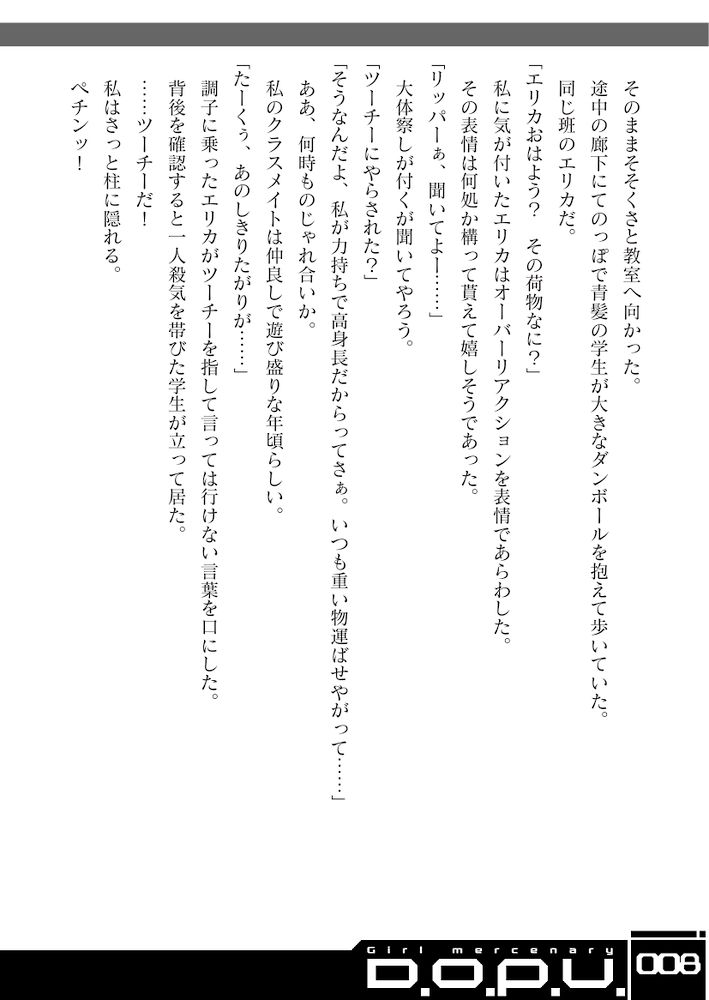 そのままそそくさと教室へ向かった。
途中の廊下にてのっぽで青髪の学生が大きなダンボールを抱えて歩いていた。
同じ班のエリカだ。
「エリカおはよう？　その荷物なに？」
私に気が付いたエリカはオーバーリアクションを表情であらわした。
その表情は何処か構って貰えて嬉しそうであった。
「リッパーぁ、聞いてよー……」
大体察しが付くが聞いてやろう。
「ツーチーにやらされた？」
「そうなんだよ、私が力持ちで高身長だからってさぁ。いつも重い物運ばせやがって……」
ああ、何時ものじゃれ合いか。
私のクラスメイトは仲良しで遊び盛りな年頃らしい。
「たーくぅ、あのしきりたがりが……」
調子に乗ったエリカがツーチーを指して言っては行けない言葉を口にした。
背後を確認すると一人殺気を帯びた学生が立って居た。
……ツーチーだ！
私はさっと柱に隠れる。
ペチンッ！

Girl mercenary
D.O.P.U.
008